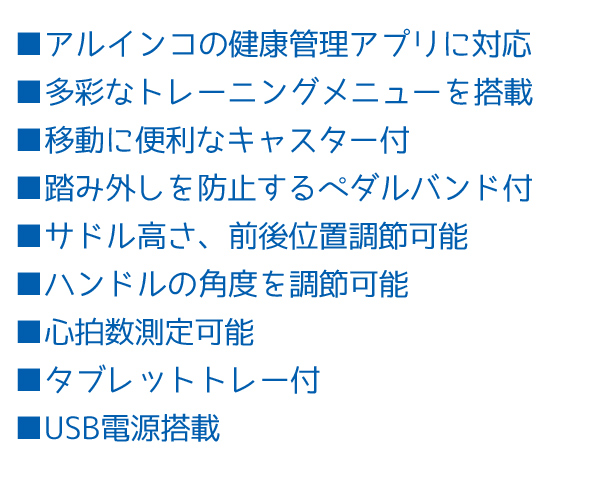 ■アルインコの健康管理アプリに対応
■多彩なトレーニングメニューを搭載
■移動に便利なキャスター付
■踏み外しを防止するペダルバンド付
■サドル高さ、前後位置調節可能
■ハンドルの角度を調節可能
■心拍数測定可能
■タブレットトレー付
■USB電源搭載